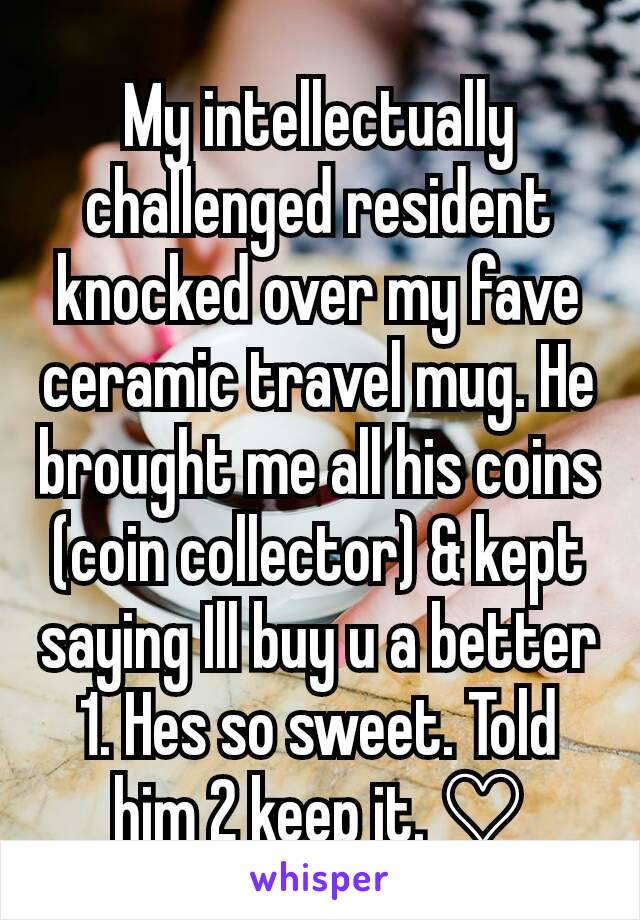 My intellectually challenged resident knocked over my fave ceramic travel mug. He brought me all his coins (coin collector) & kept saying Ill buy u a better 1. Hes so sweet. Told him 2 keep it. ♡

whisper